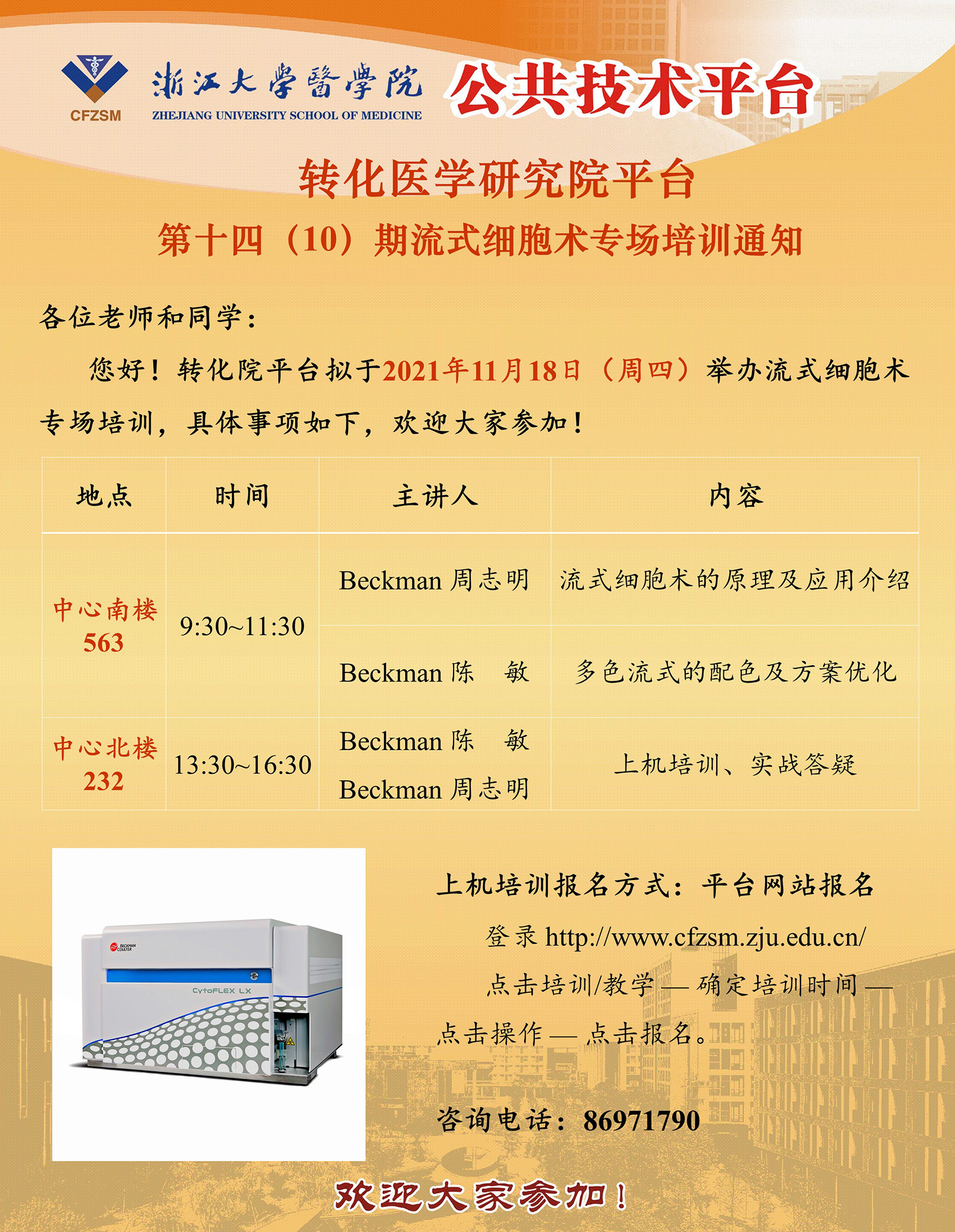 CFZSM

浙江大學醫學院
ZHEJIANG UNIVERSITY SCHOOL OF MEDICINE

公共技术平台

转化医学研究院平台

第十四（10）期流式细胞术专场培训通知

各位老师和同学：

您好！转化院平台拟于2021年11月18日（周四）举办流式细胞术专场培训，具体事项如下，欢迎大家参加！

| 地点 | 时间 | 主讲人 | 内容 |
|---|---|---|---|
| 中心南楼563 | 9:30~11:30 | Beckman 周志明 | 流式细胞术的原理及应用介绍 |
| | | Beckman 陈 敏 | 多色流式的配色及方案优化 |
| 中心北楼232 | 13:30~16:30 | Beckman 陈 敏 Beckman 周志明 | 上机培训、实战答疑 |

BECKMAN COULTER
CytoFLEX LX

上机培训报名方式：平台网站报名

登录 http://www.cfzsm.zju.edu.cn/

点击培训/教学 — 确定培训时间 — 点击操作 — 点击报名。

咨询电话：86971790

欢迎大家参加！